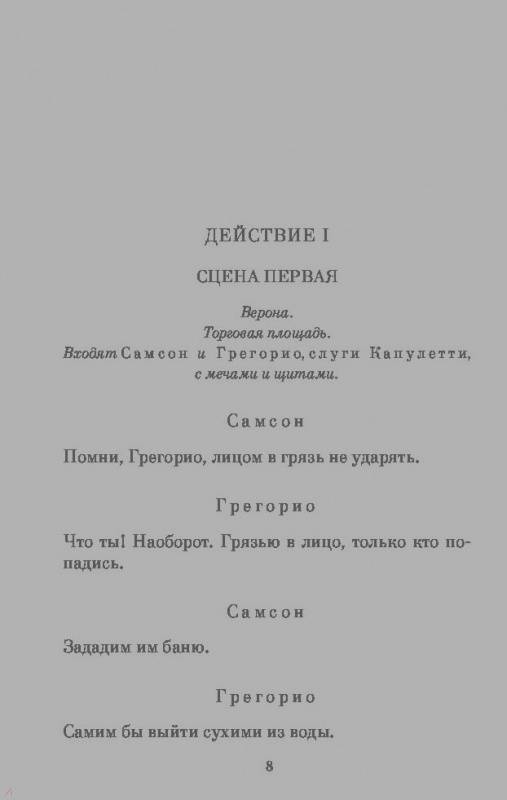 ДЕЙСТВИЕ I

СЦЕНА ПЕРВАЯ

Верона.
Торговая площадь.
Входят Самсон и Грегорио, слуги Капулетти, с мечами и щитами.

Самсон

Помни, Грегорио, лицом в грязь не ударять.

Грегорио

Что ты! Наоборот. Грязью в лицо, только кто попадись.

Самсон

Зададим им баню.

Грегорио

Самим бы выйти сухими из воды.

8